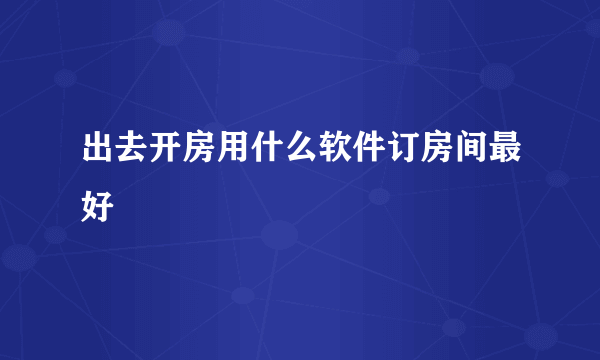 出去开房用什么软件订房间最好